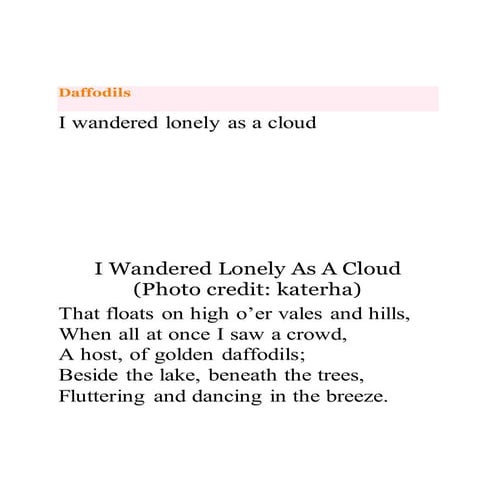 Daffodils

I wandered lonely as a cloud

I Wandered Lonely As A Cloud
(Photo credit: katerha)

That floats on high o’er vales and hills,
When all at once I saw a crowd,
A host, of golden daffodils;
Beside the lake, beneath the trees,
Fluttering and dancing in the breeze.